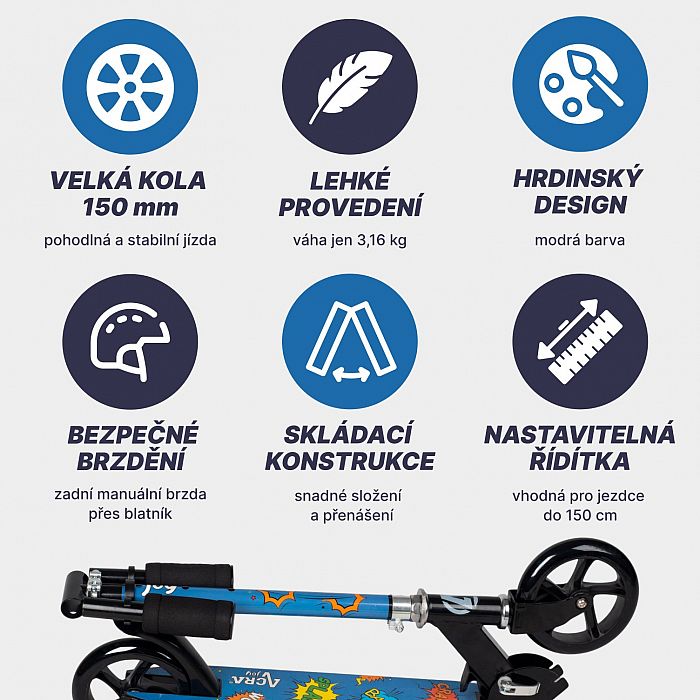 VELKÁ KOLA
150 mm

pohodlná a stabilní jízda

LEHKÉ
PROVEDENÍ

váha jen 3,16 kg

HRDINSKÝ
DESIGN

modrá barva

BEZPEČNÉ
BRZDĚNÍ

zadní manuální brzda
přes blatník

SKLÁDACÍ
KONSTRUKCE

snadné složení
a přenášení

NASTAVITELNÁ
ŘÍDÍTKA

vhodná pro jezdce
do 150 cm